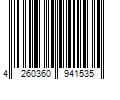 4 260360 941535